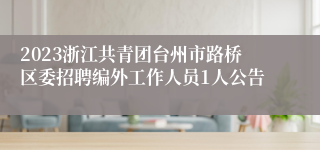 2023浙江共青团台州市路桥区委招聘编外工作人员1人公告